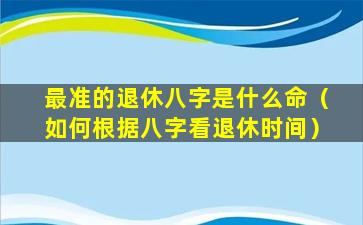 最准的退休八字是什么命（如何根据八字看退休时间）